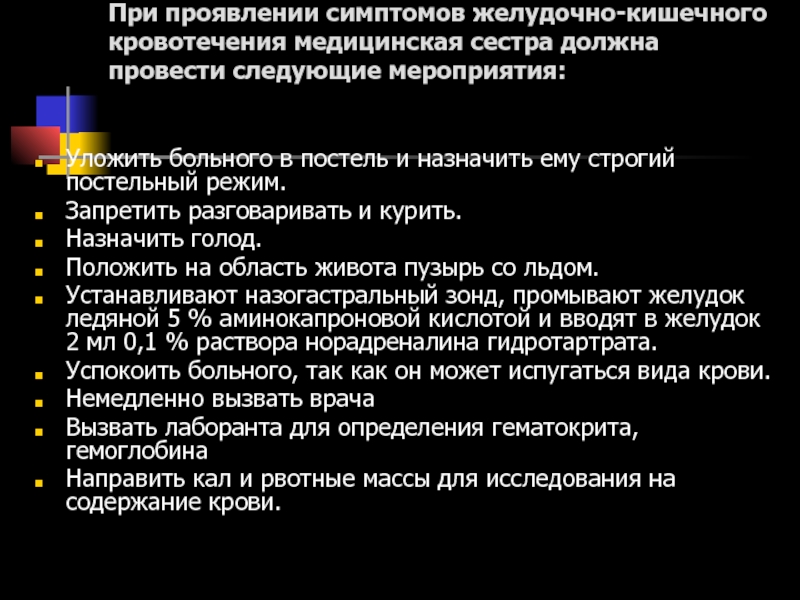 При проявлении симптомов желудочно-кишечного кровотечения медицинская сестра должна провести следующие мероприятия:

- Уложить больного в постель и назначить ему строгий постельный режим.
- Запретить разговаривать и курить.
- Назначить голод.
- Положить на область живота пузырь со льдом.
- Устанавливают назогастральный зонд, промывают желудок ледяной 5 % аминокапроновой кислотой и вводят в желудок 2 мл 0,1 % раствора норадреналина гидротартрата.
- Успокоить больного, так как он может испугаться вида крови.
- Немедленно вызвать врача
- Вызвать лаборанта для определения гематокрита, гемоглобина
- Направить кал и рвотные массы для исследования на содержание крови.